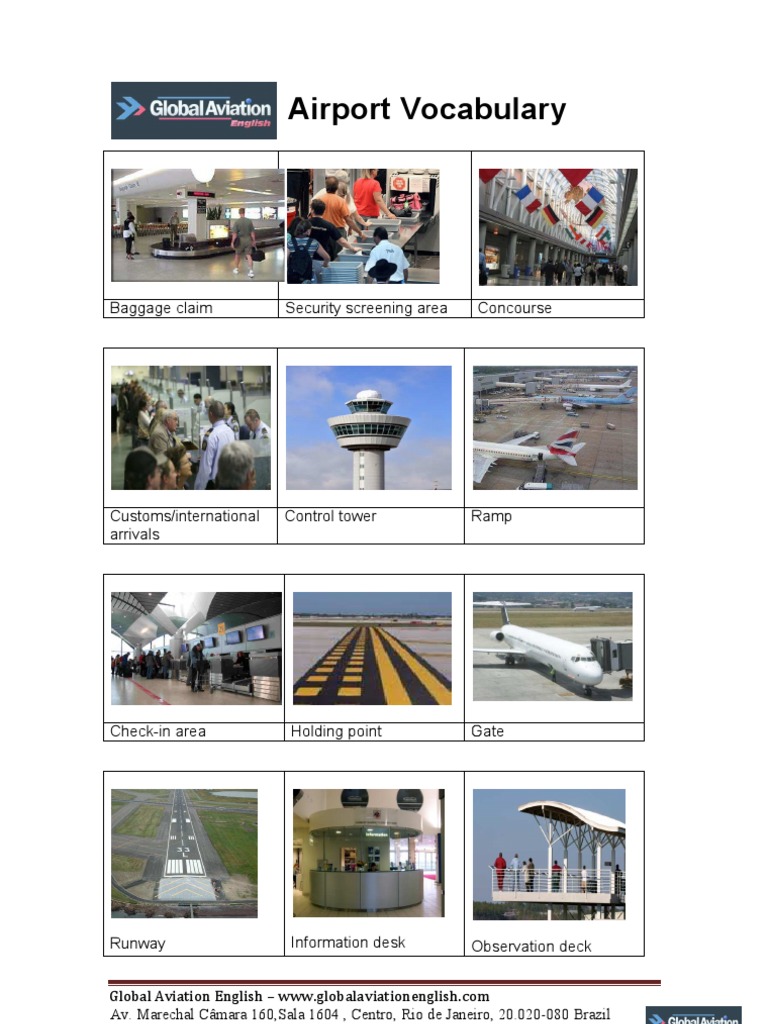 Global Aviation English

Airport Vocabulary

| Baggage claim | Security screening area | Concourse |
|---|---|---|

| Customs/international arrivals | Control tower | Ramp |
|---|---|---|

| Check-in area | Holding point | Gate |
|---|---|---|

| Runway | Information desk | Observation deck |
|---|---|---|

Global Aviation English – www.globalaviationenglish.com
Av. Marechal Câmara 160,Sala 1604 , Centro, Rio de Janeiro, 20.020-080 Brazil

Global Aviation